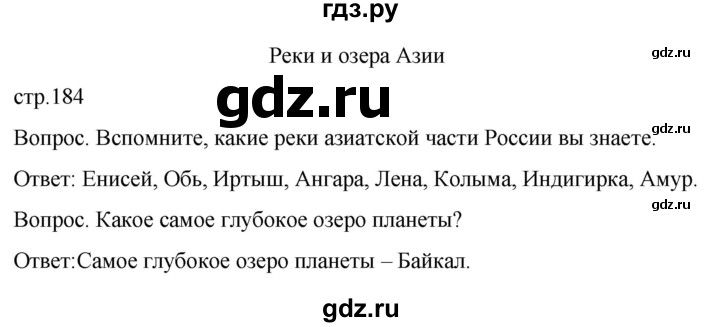 гдз.ру

Реки и озера Азии

gdz.ru

стр.184

gdz.ru

gdz.ru

Вопрос. Вспомните, какие реки азиатской части России вы знаете.

Ответ: Енисей, Обь, Иртыш, Ангара, Лена, Колыма, Индигирка, Амур.

gdz.ru

Вопрос. Какое самое глубокое озеро планеты?

Ответ:Самое глубокое озеро планеты – Байкал.

gdz.ru